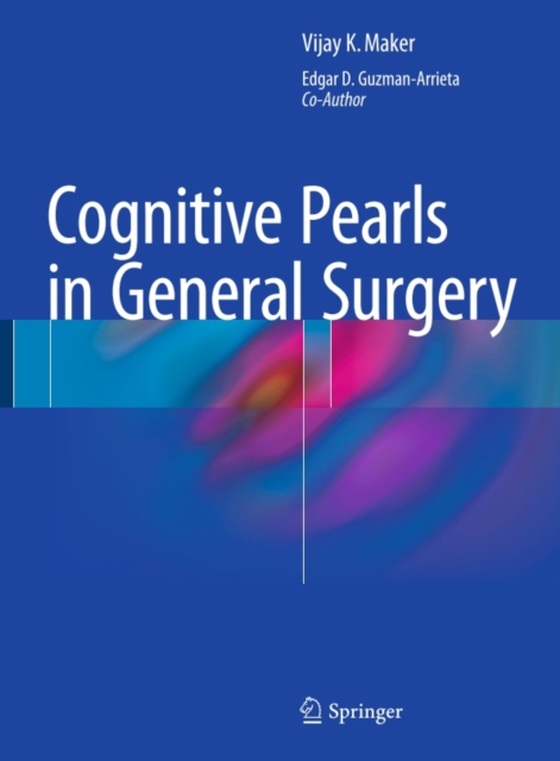 Vijay K. Maker

Edgar D. Guzman-Arrieta
Co-Author

Cognitive Pearls in General Surgery

Springer